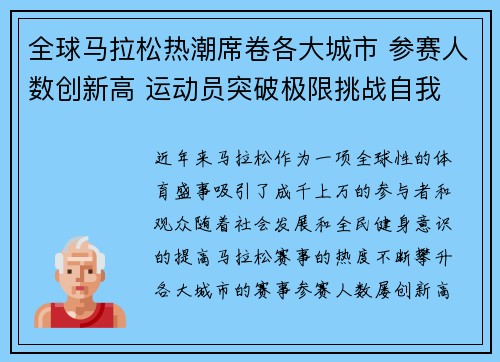 全球马拉松热潮席卷各大城市 参赛人数创新高 运动员突破极限挑战自我

近年来马拉松作为一项全球性的体育盛事吸引了成千上万的参与者和观众随着社会发展和全民健身意识的提高马拉松赛事的热度不断攀升各大城市的赛事参赛人数屡创新高